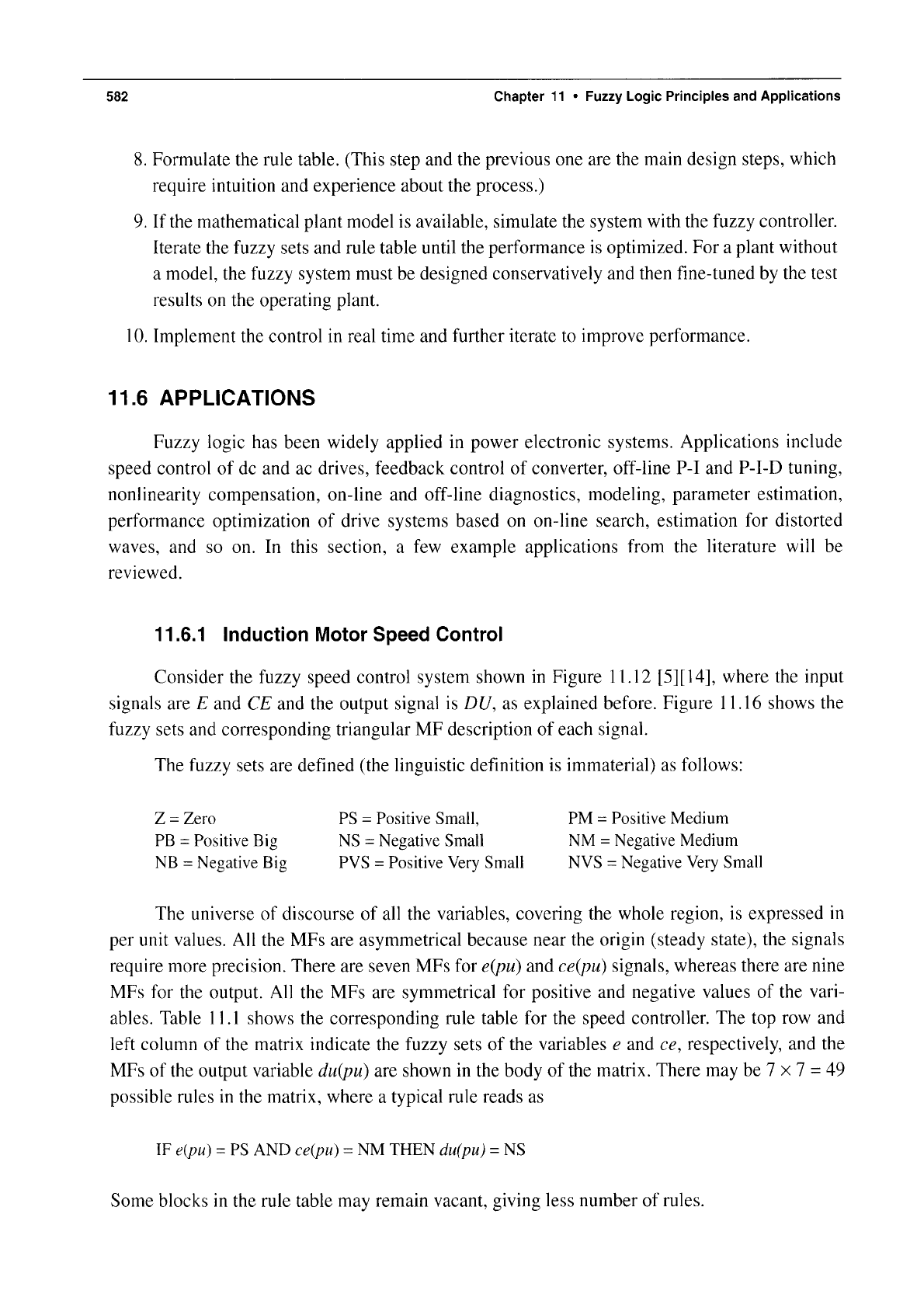 582 Chapter 11 • Fuzzy Logic Principles and Applications

8. Formulate the rule table. (This step and the previous one are the main design steps, which require intuition and experience about the process.)

9. If the mathematical plant model is available, simulate the system with the fuzzy controller. Iterate the fuzzy sets and rule table until the performance is optimized. For a plant without a model, the fuzzy system must be designed conservatively and then fine-tuned by the test results on the operating plant.

10. Implement the control in real time and further iterate to improve performance.

11.6 APPLICATIONS

Fuzzy logic has been widely applied in power electronic systems. Applications include speed control of dc and ac drives, feedback control of converter, off-line P-I and P-I-D tuning, nonlinearity compensation, on-line and off-line diagnostics, modeling, parameter estimation, performance optimization of drive systems based on on-line search, estimation for distorted waves, and so on. In this section, a few example applications from the literature will be reviewed.

11.6.1 Induction Motor Speed Control

Consider the fuzzy speed control system shown in Figure 11.12 [5][14], where the input signals are $E$ and $CE$ and the output signal is $DU$, as explained before. Figure 11.16 shows the fuzzy sets and corresponding triangular MF description of each signal.

The fuzzy sets are defined (the linguistic definition is immaterial) as follows:

Z = Zero
PB = Positive Big
NB = Negative Big

PS = Positive Small,
NS = Negative Small
PVS = Positive Very Small

PM = Positive Medium
NM = Negative Medium
NVS = Negative Very Small

The universe of discourse of all the variables, covering the whole region, is expressed in per unit values. All the MFs are asymmetrical because near the origin (steady state), the signals require more precision. There are seven MFs for $e(pu)$ and $ce(pu)$ signals, whereas there are nine MFs for the output. All the MFs are symmetrical for positive and negative values of the variables. Table 11.1 shows the corresponding rule table for the speed controller. The top row and left column of the matrix indicate the fuzzy sets of the variables $e$ and $ce$, respectively, and the MFs of the output variable $du(pu)$ are shown in the body of the matrix. There may be $7 \times 7 = 49$ possible rules in the matrix, where a typical rule reads as

IF $e(pu)$ = PS AND $ce(pu)$ = NM THEN $du(pu)$ = NS

Some blocks in the rule table may remain vacant, giving less number of rules.